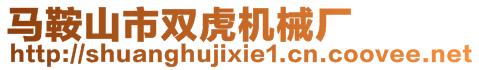 马鞍山市双虎机械厂
http://shuanghujixie1.cn.coovee.net